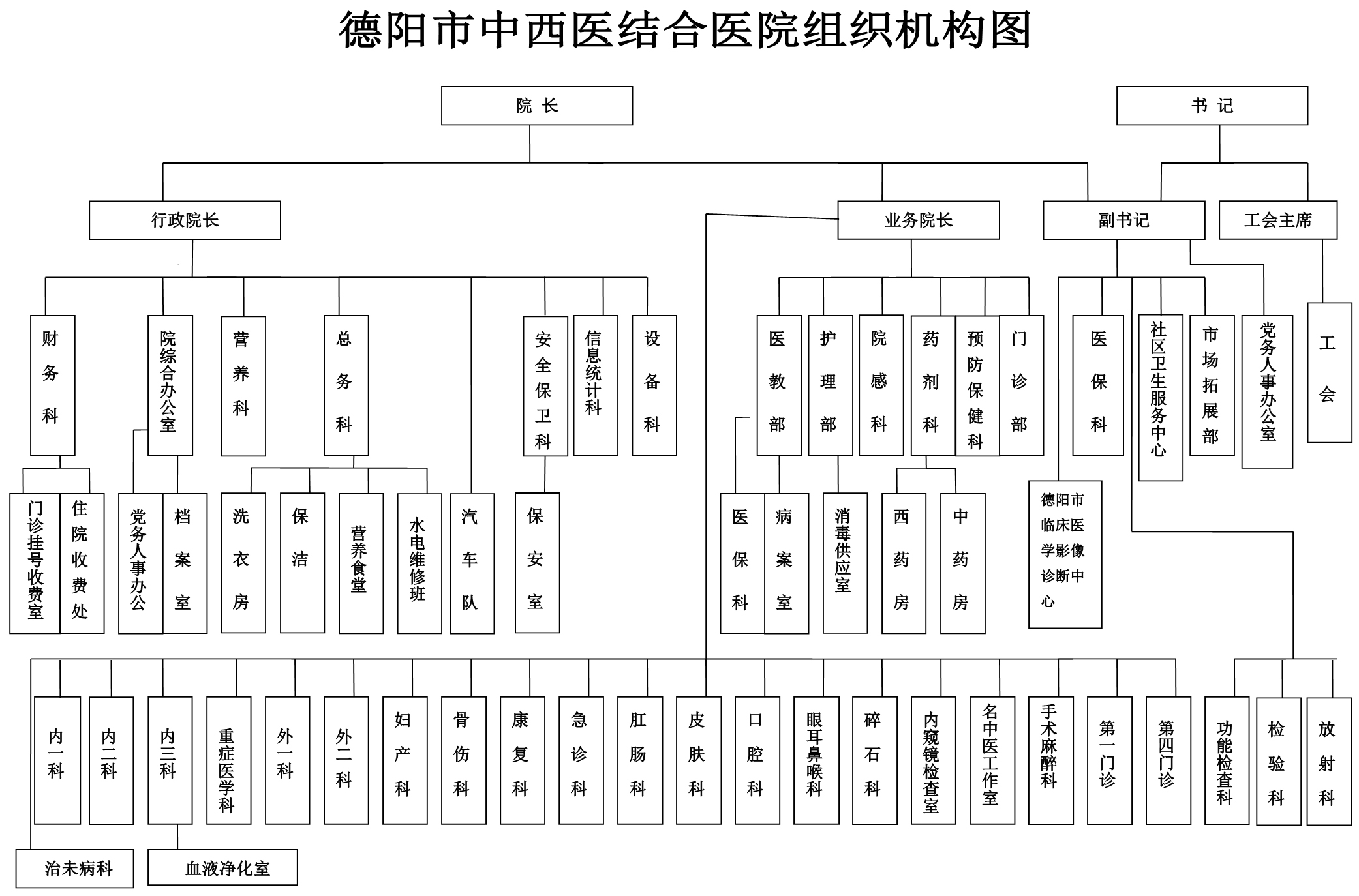 德阳市中西医结合医院组织机构图

院 长

书 记

行政院长

业务院长

副书记

工会主席

财务科

院综合办公室

营养科

总务科

安全保卫科

信息统计科

设备科

医教部

护理部

院感科

药剂科

预防保健科

门诊部

医保科

社区卫生服务中心

市场拓展部

党务人事办公室

工会

门诊挂号收费室

住院收费处

党务人事办公

档案室

洗衣房

保洁

营养食堂

水电维修班

汽车队

保安室

医保科

病案室

消毒供应室

西药房

中药房

德阳市临床医学影像诊断中心

内一科

内二科

内三科

重症医学科

外一科

外二科

妇产科

骨伤科

康复科

急诊科

肛肠科

皮肤科

口腔科

眼耳鼻喉科

碎石科

内窥镜检查室

名中医工作室

手术麻醉科

第一门诊

第四门诊

功能检查科

检验科

放射科

治未病科

血液净化室